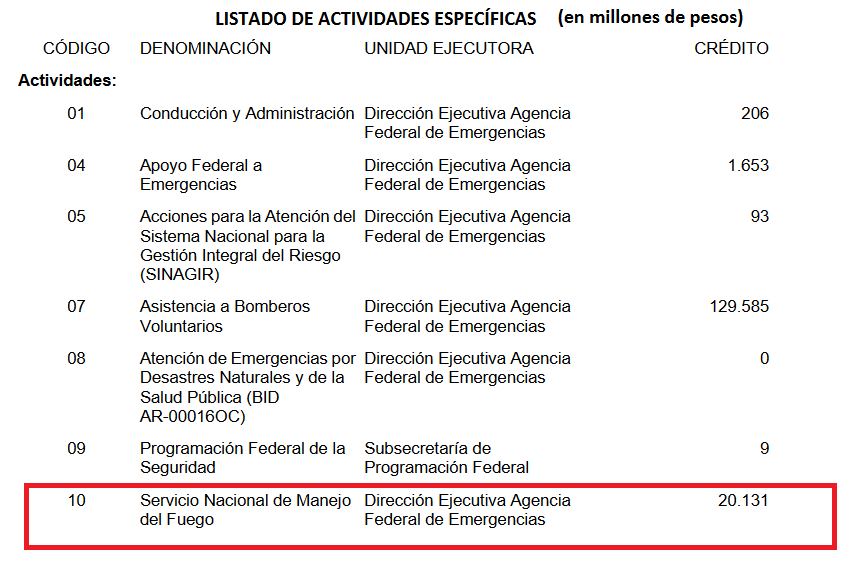 LISTADO DE ACTIVIDADES ESPECÍFICAS (en millones de pesos)

| CÓDIGO | DENOMINACIÓN | UNIDAD EJECUTORA | CRÉDITO |
|---|---|---|---|
| Actividades: | | | |
| 01 | Conducción y Administración | Dirección Ejecutiva Agencia Federal de Emergencias | 206 |
| 04 | Apoyo Federal a Emergencias | Dirección Ejecutiva Agencia Federal de Emergencias | 1.653 |
| 05 | Acciones para la Atención del Sistema Nacional para la Gestión Integral del Riesgo (SINAGIR) | Dirección Ejecutiva Agencia Federal de Emergencias | 93 |
| 07 | Asistencia a Bomberos Voluntarios | Dirección Ejecutiva Agencia Federal de Emergencias | 129.585 |
| 08 | Atención de Emergencias por Desastres Naturales y de la Salud Pública (BID AR-00016OC) | Dirección Ejecutiva Agencia Federal de Emergencias | 0 |
| 09 | Programación Federal de la Seguridad | Subsecretaría de Programación Federal | 9 |
| 10 | Servicio Nacional de Manejo del Fuego | Dirección Ejecutiva Agencia Federal de Emergencias | 20.131 |